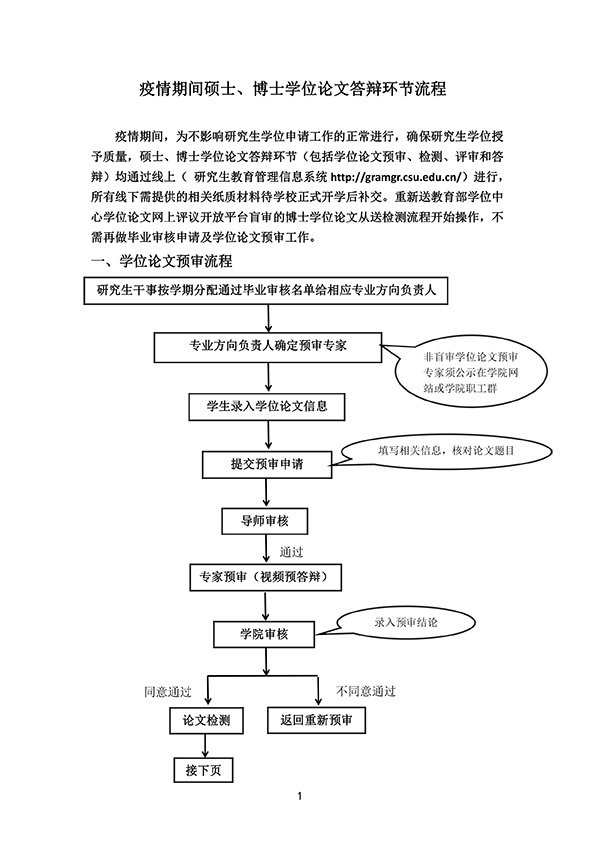 疫情期间硕士、博士学位论文答辩环节流程

疫情期间，为不影响研究生学位申请工作的正常进行，确保研究生学位授予质量，硕士、博士学位论文答辩环节（包括学位论文预审、检测、评审和答辩）均通过线上（ 研究生教育管理信息系统 http://gramgr.csu.edu.cn/）进行，所有线下需提供的相关纸质材料待学校正式开学后补交。重新送教育部学位中心学位论文网上评议开放平台盲审的博士学位论文从送检测流程开始操作，不需再做毕业审核申请及学位论文预审工作。

一、学位论文预审流程

研究生干事按学期分配通过毕业审核名单给相应专业方向负责人

专业方向负责人确定预审专家

非盲审学位论文预审专家须公示在学院网站或学院职工群

学生录入学位论文信息

提交预审申请

填写相关信息，核对论文题目

导师审核

通过

专家预审（视频预答辩）

学院审核

录入预审结论

同意通过

不同意通过

论文检测

返回重新预审

接下页

1